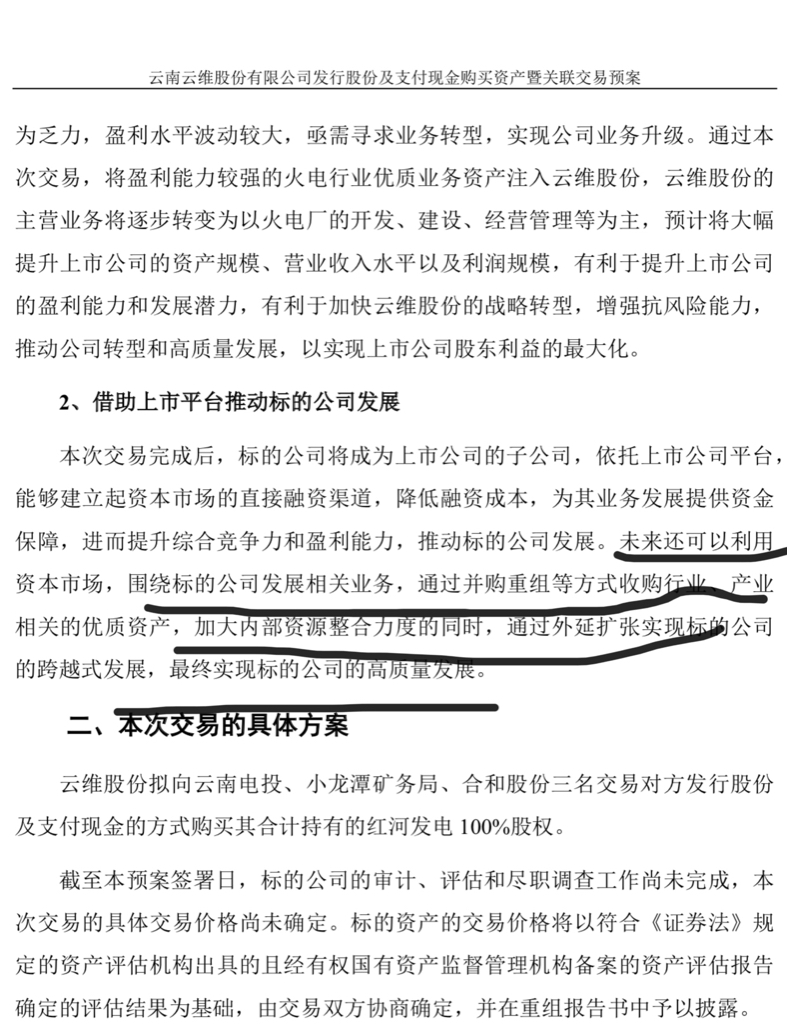 云南云维股份有限公司发行股份及支付现金购买资产暨关联交易预案

为乏力，盈利水平波动较大，亟需寻求业务转型，实现公司业务升级。通过本次交易，将盈利能力较强的火电行业优质业务资产注入云维股份，云维股份的主营业务将逐步转变为以火电厂的开发、建设、经营管理等为主，预计将大幅提升上市公司的资产规模、营业收入水平以及利润规模，有利于提升上市公司的盈利能力和发展潜力，有利于加快云维股份的战略转型，增强抗风险能力，推动公司转型和高质量发展，以实现上市公司股东利益的最大化。

2、借助上市平台推动标的公司发展

本次交易完成后，标的公司将成为上市公司的子公司，依托上市公司平台，能够建立起资本市场的直接融资渠道，降低融资成本，为其业务发展提供资金保障，进而提升综合竞争力和盈利能力，推动标的公司发展。未来还可以利用资本市场，围绕标的公司发展相关业务，通过并购重组等方式收购行业、产业相关的优质资产，加大内部资源整合力度的同时，通过外延扩张实现标的公司的跨越式发展，最终实现标的公司的高质量发展。

二、本次交易的具体方案

云维股份拟向云南电投、小龙潭矿务局、合和股份三名交易对方发行股份及支付现金的方式购买其合计持有的红河发电 100%股权。

截至本预案签署日，标的公司的审计、评估和尽职调查工作尚未完成，本次交易的具体交易价格尚未确定。标的资产的交易价格将以符合《证券法》规定的资产评估机构出具的且经有权国有资产监督管理机构备案的资产评估报告确定的评估结果为基础，由交易双方协商确定，并在重组报告书中予以披露。